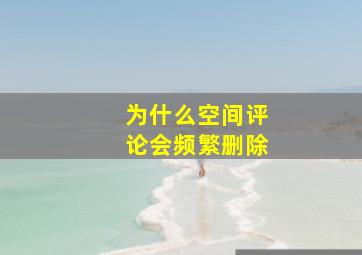 为什么空间评论会频繁删除